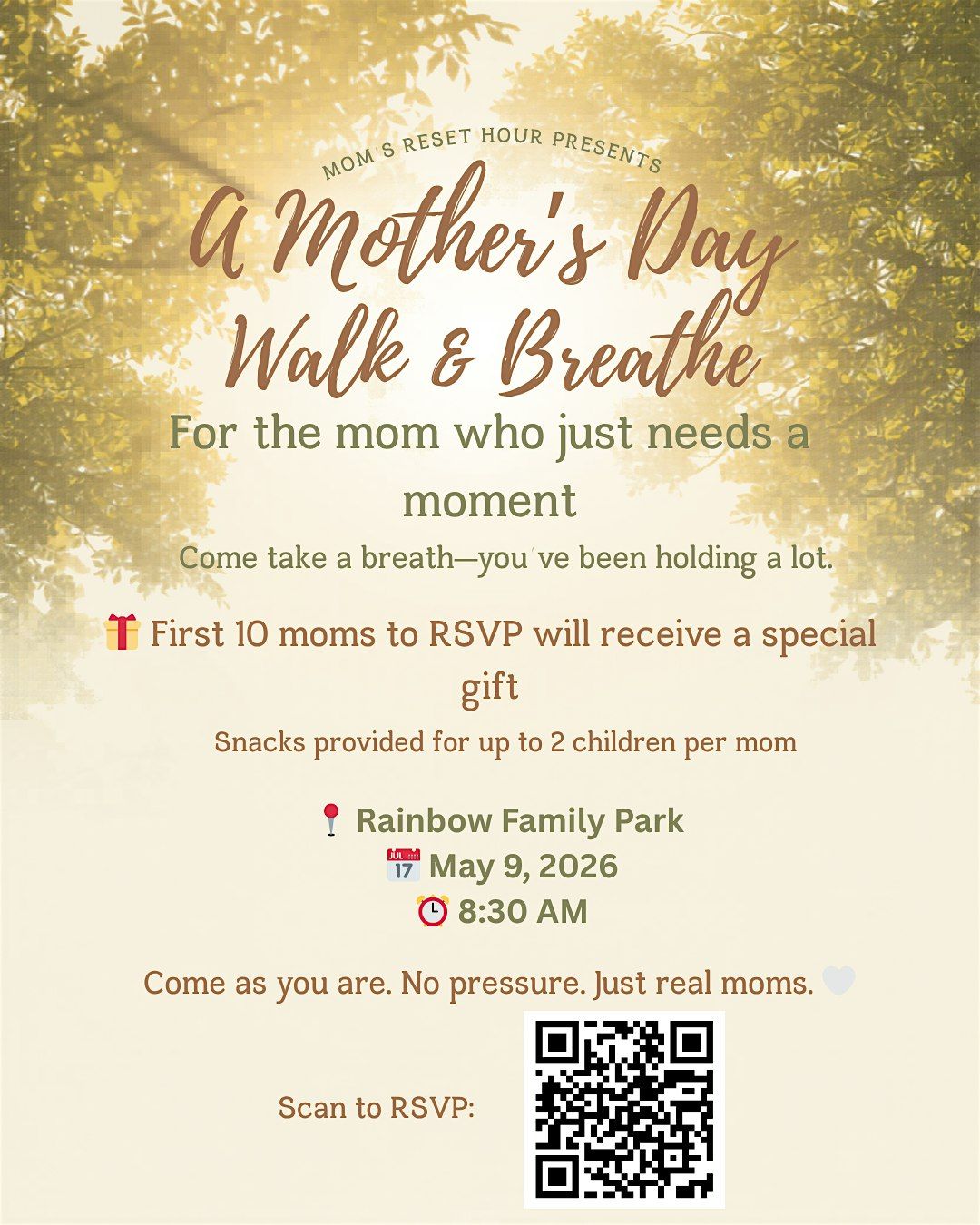 MOM'S RESET HOUR PRESENTS

A Mother's Day Walk & Breathe

For the mom who just needs a moment

Come take a breath—you've been holding a lot.

🎁 First 10 moms to RSVP will receive a special gift

Snacks provided for up to 2 children per mom

📍 Rainbow Family Park
📅 May 9, 2026
⏰ 8:30 AM

Come as you are. No pressure. Just real moms. 🤍

Scan to RSVP: